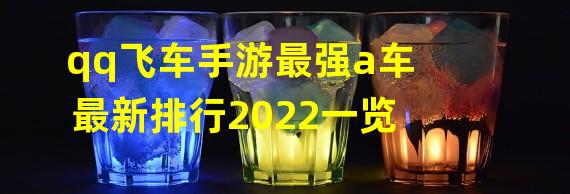 qq飞车手游最强a车
最新排行2022一览